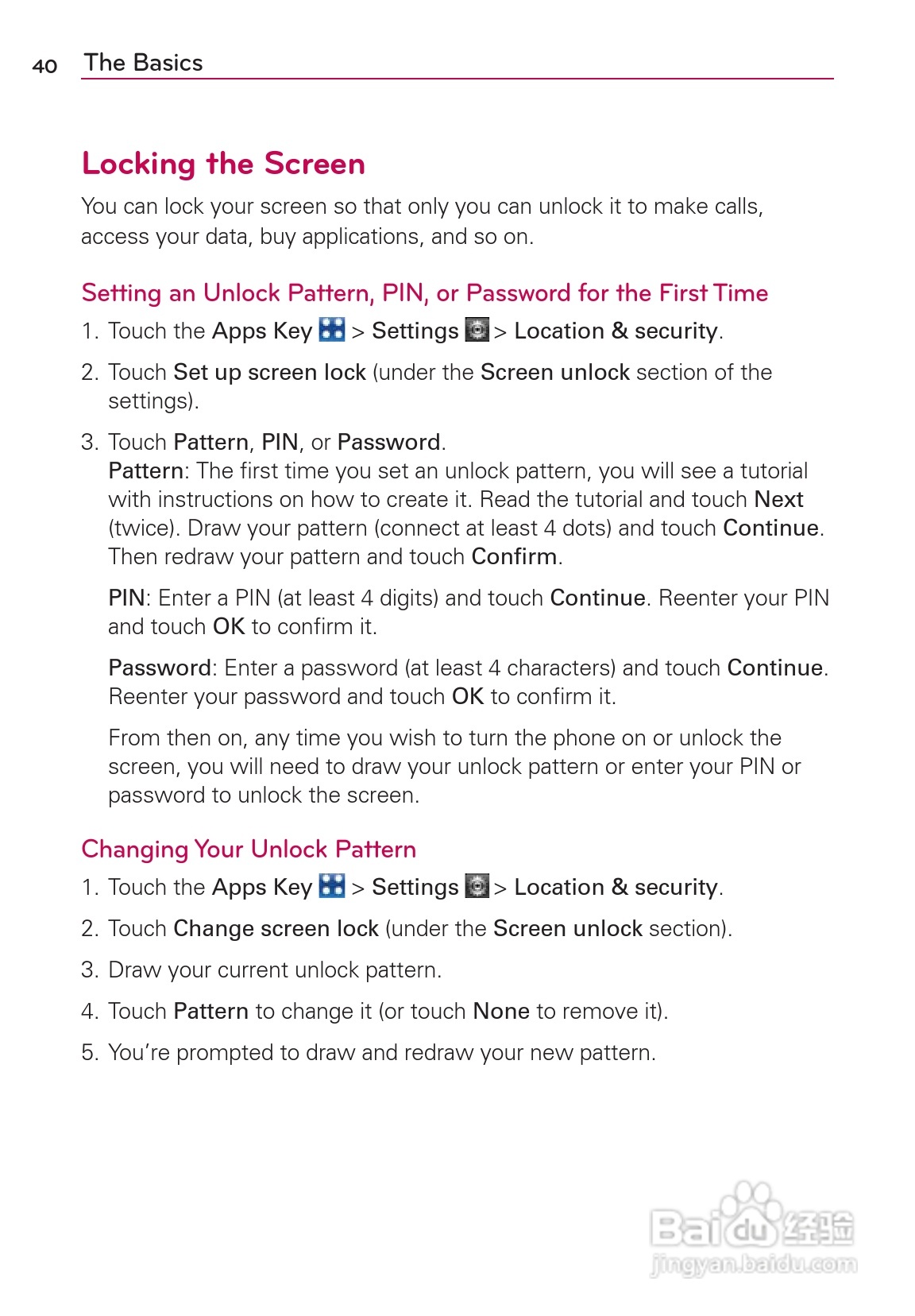 40 The Basics

Locking the Screen

You can lock your screen so that only you can unlock it to make calls, access your data, buy applications, and so on.

Setting an Unlock Pattern, PIN, or Password for the First Time

1. Touch the Apps Key > Settings > Location & security.

2. Touch Set up screen lock (under the Screen unlock section of the settings).

3. Touch Pattern, PIN, or Password.
Pattern: The first time you set an unlock pattern, you will see a tutorial with instructions on how to create it. Read the tutorial and touch Next (twice). Draw your pattern (connect at least 4 dots) and touch Continue. Then redraw your pattern and touch Confirm.

PIN: Enter a PIN (at least 4 digits) and touch Continue. Reenter your PIN and touch OK to confirm it.

Password: Enter a password (at least 4 characters) and touch Continue. Reenter your password and touch OK to confirm it.

From then on, any time you wish to turn the phone on or unlock the screen, you will need to draw your unlock pattern or enter your PIN or password to unlock the screen.

Changing Your Unlock Pattern

1. Touch the Apps Key > Settings > Location & security.

2. Touch Change screen lock (under the Screen unlock section).

3. Draw your current unlock pattern.

4. Touch Pattern to change it (or touch None to remove it).

5. You're prompted to draw and redraw your new pattern.

Baidu 经验
jingyan.baidu.com